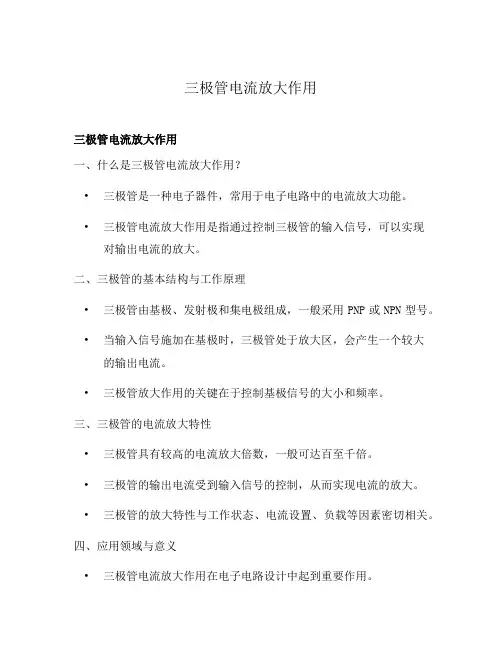 三极管电流放大作用

三极管电流放大作用

一、什么是三极管电流放大作用？

• 三极管是一种电子器件，常用于电子电路中的电流放大功能。

• 三极管电流放大作用是指通过控制三极管的输入信号，可以实现对输出电流的放大。

二、三极管的基本结构与工作原理

• 三极管由基极、发射极和集电极组成，一般采用 PNP 或 NPN 型号。

• 当输入信号施加在基极时，三极管处于放大区，会产生一个较大的输出电流。

• 三极管放大作用的关键在于控制基极信号的大小和频率。

三、三极管的电流放大特性

• 三极管具有较高的电流放大倍数，一般可达百至千倍。

• 三极管的输出电流受到输入信号的控制，从而实现电流的放大。

• 三极管的放大特性与工作状态、电流设置、负载等因素密切相关。

四、应用领域与意义

• 三极管电流放大作用在电子电路设计中起到重要作用。